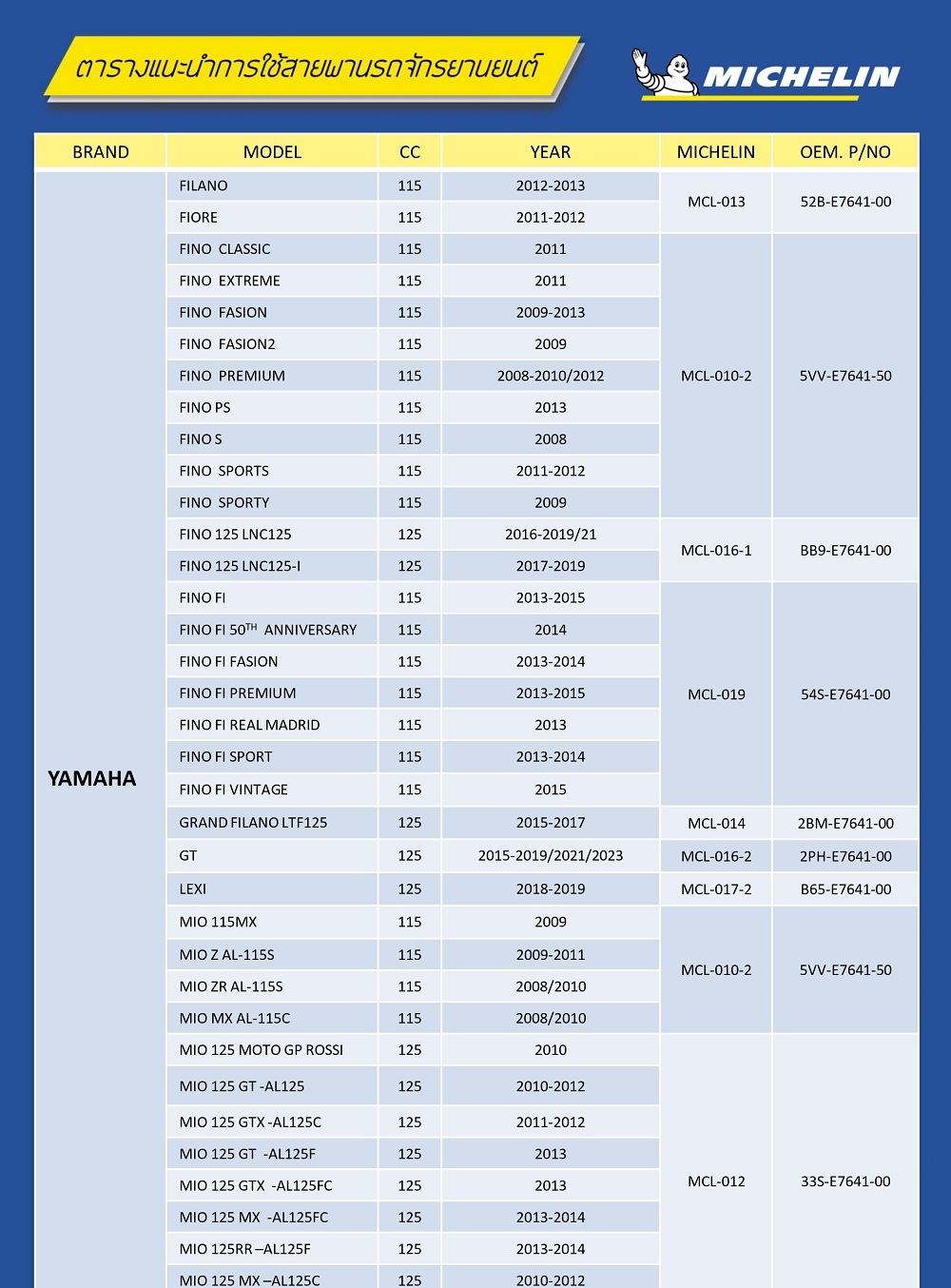 ตารางแนะนำการใช้สายพานรถจักรยานยนต์

MICHELIN

| BRAND | MODEL | CC | YEAR | MICHELIN | OEM. P/NO |
|---|---|---|---|---|---|
| YAMAHA | FILANO | 115 | 2012-2013 | MCL-013 | 52B-E7641-00 |
| | FIORE | 115 | 2011-2012 | | |
| | FINO CLASSIC | 115 | 2011 | MCL-010-2 | 5VV-E7641-50 |
| | FINO EXTREME | 115 | 2011 | | |
| | FINO FASION | 115 | 2009-2013 | | |
| | FINO FASION2 | 115 | 2009 | | |
| | FINO PREMIUM | 115 | 2008-2010/2012 | | |
| | FINO PS | 115 | 2013 | | |
| | FINO S | 115 | 2008 | | |
| | FINO SPORTS | 115 | 2011-2012 | | |
| | FINO SPORTY | 115 | 2009 | | |
| | FINO 125 LNC125 | 125 | 2016-2019/21 | MCL-016-1 | BB9-E7641-00 |
| | FINO 125 LNC125-I | 125 | 2017-2019 | | |
| | FINO FI | 115 | 2013-2015 | MCL-019 | 54S-E7641-00 |
| | FINO FI 50$^{TH}$ ANNIVERSARY | 115 | 2014 | | |
| | FINO FI FASION | 115 | 2013-2014 | | |
| | FINO FI PREMIUM | 115 | 2013-2015 | | |
| | FINO FI REAL MADRID | 115 | 2013 | | |
| | FINO FI SPORT | 115 | 2013-2014 | | |
| | FINO FI VINTAGE | 115 | 2015 | | |
| | GRAND FILANO LTF125 | 125 | 2015-2017 | MCL-014 | 2BM-E7641-00 |
| | GT | 125 | 2015-2019/2021/2023 | MCL-016-2 | 2PH-E7641-00 |
| | LEXI | 125 | 2018-2019 | MCL-017-2 | B65-E7641-00 |
| | MIO 115MX | 115 | 2009 | MCL-010-2 | 5VV-E7641-50 |
| | MIO Z AL-115S | 115 | 2009-2011 | | |
| | MIO ZR AL-115S | 115 | 2008/2010 | | |
| | MIO MX AL-115C | 115 | 2008/2010 | | |
| | MIO 125 MOTO GP ROSSI | 125 | 2010 | MCL-012 | 33S-E7641-00 |
| | MIO 125 GT -AL125 | 125 | 2010-2012 | | |
| | MIO 125 GTX -AL125C | 125 | 2011-2012 | | |
| | MIO 125 GT -AL125F | 125 | 2013 | | |
| | MIO 125 GTX -AL125FC | 125 | 2013 | | |
| | MIO 125 MX -AL125FC | 125 | 2013-2014 | | |
| | MIO 125RR –AL125F | 125 | 2013-2014 | | |
| | MIO 125 MX –AL125C | 125 | 2010-2012 | | |